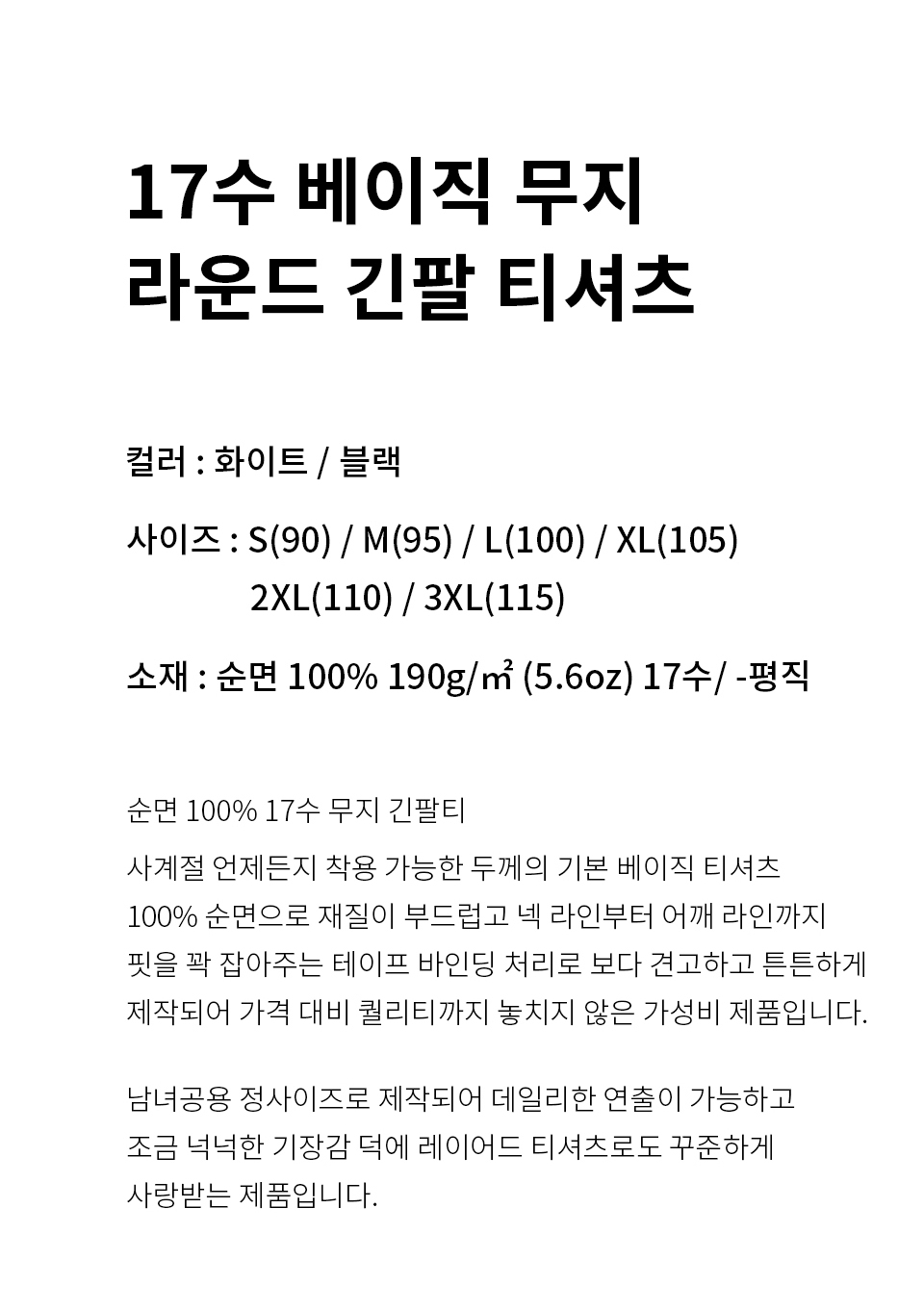 17수 베이직 무지
라운드 긴팔 티셔츠

컬러 : 화이트 / 블랙

사이즈 : S(90) / M(95) / L(100) / XL(105)
2XL(110) / 3XL(115)

소재 : 순면 100% 190g/㎡ (5.6oz) 17수/ -평직

순면 100% 17수 무지 긴팔티
사계절 언제든지 착용 가능한 두께의 기본 베이직 티셔츠
100% 순면으로 재질이 부드럽고 넥 라인부터 어깨 라인까지
핏을 꽉 잡아주는 테이프 바인딩 처리로 보다 견고하고 튼튼하게
제작되어 가격 대비 퀄리티까지 놓치지 않은 가성비 제품입니다.

남녀공용 정사이즈로 제작되어 데일리한 연출이 가능하고
조금 넉넉한 기장감 덕에 레이어드 티셔츠로도 꾸준하게
사랑받는 제품입니다.